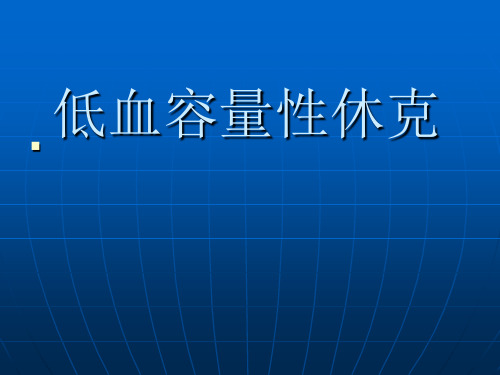 低血容量性休克